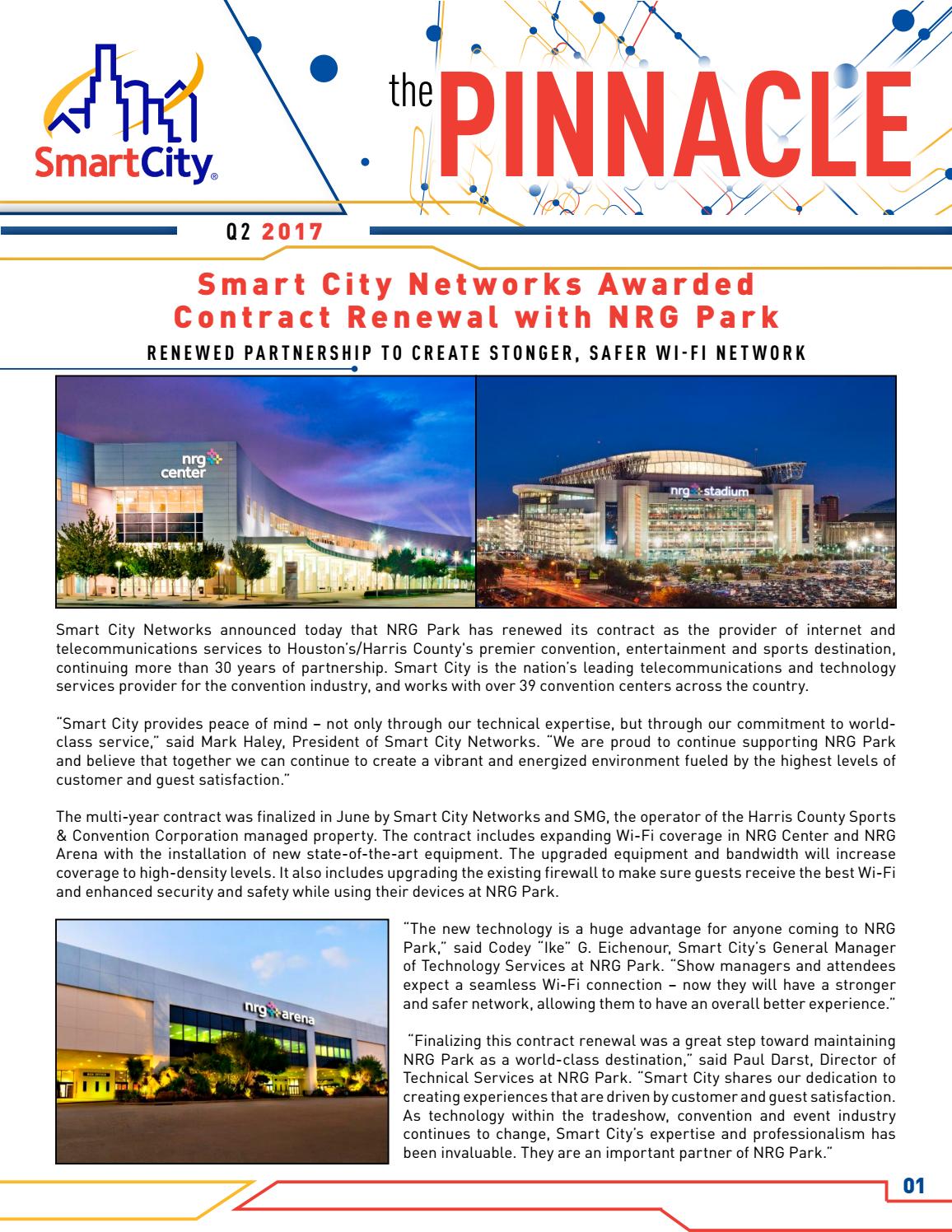 SmartCity®

the PINNACLE

Q2 2017

Smart City Networks Awarded Contract Renewal with NRG Park

RENEWED PARTNERSHIP TO CREATE STONGER, SAFER WI-FI NETWORK

nrg center

nrg stadium

Smart City Networks announced today that NRG Park has renewed its contract as the provider of internet and telecommunications services to Houston's/Harris County's premier convention, entertainment and sports destination, continuing more than 30 years of partnership. Smart City is the nation's leading telecommunications and technology services provider for the convention industry, and works with over 39 convention centers across the country.

"Smart City provides peace of mind – not only through our technical expertise, but through our commitment to world-class service," said Mark Haley, President of Smart City Networks. "We are proud to continue supporting NRG Park and believe that together we can continue to create a vibrant and energized environment fueled by the highest levels of customer and guest satisfaction."

The multi-year contract was finalized in June by Smart City Networks and SMG, the operator of the Harris County Sports & Convention Corporation managed property. The contract includes expanding Wi-Fi coverage in NRG Center and NRG Arena with the installation of new state-of-the-art equipment. The upgraded equipment and bandwidth will increase coverage to high-density levels. It also includes upgrading the existing firewall to make sure guests receive the best Wi-Fi and enhanced security and safety while using their devices at NRG Park.

nrg arena

"The new technology is a huge advantage for anyone coming to NRG Park," said Codey "Ike" G. Eichenour, Smart City's General Manager of Technology Services at NRG Park. "Show managers and attendees expect a seamless Wi-Fi connection – now they will have a stronger and safer network, allowing them to have an overall better experience."

"Finalizing this contract renewal was a great step toward maintaining NRG Park as a world-class destination," said Paul Darst, Director of Technical Services at NRG Park. "Smart City shares our dedication to creating experiences that are driven by customer and guest satisfaction. As technology within the tradeshow, convention and event industry continues to change, Smart City's expertise and professionalism has been invaluable. They are an important partner of NRG Park."

01